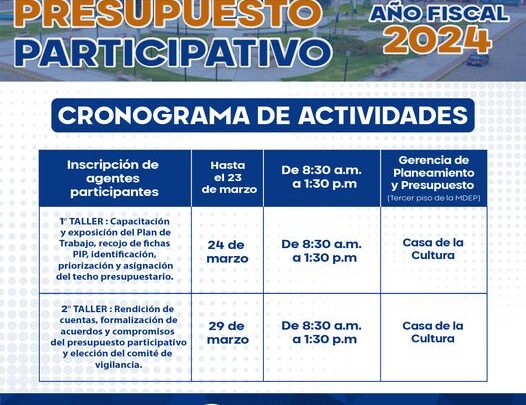 PRESUPUESTO PARTICIPATIVO

AÑO FISCAL 2024

CRONOGRAMA DE ACTIVIDADES

| Inscripción de agentes participantes | Hasta el 23 de marzo | De 8:30 a.m. a 1:30 p.m | Gerencia de Planeamiento y Presupuesto (Tercer piso de la MDEP) |
|---|---|---|---|
| 1° TALLER : Capacitación y exposición del Plan de Trabajo, recojo de fichas PIP, identificación, priorización y asignación del techo presupuestario. | 24 de marzo | De 8:30 a.m. a 1:30 p.m | Casa de la Cultura |
| 2° TALLER : Rendición de cuentas, formalización de acuerdos y compromisos del presupuesto participativo y elección del comité de vigilancia. | 29 de marzo | De 8:30 a.m. a 1:30 p.m | Casa de la Cultura |